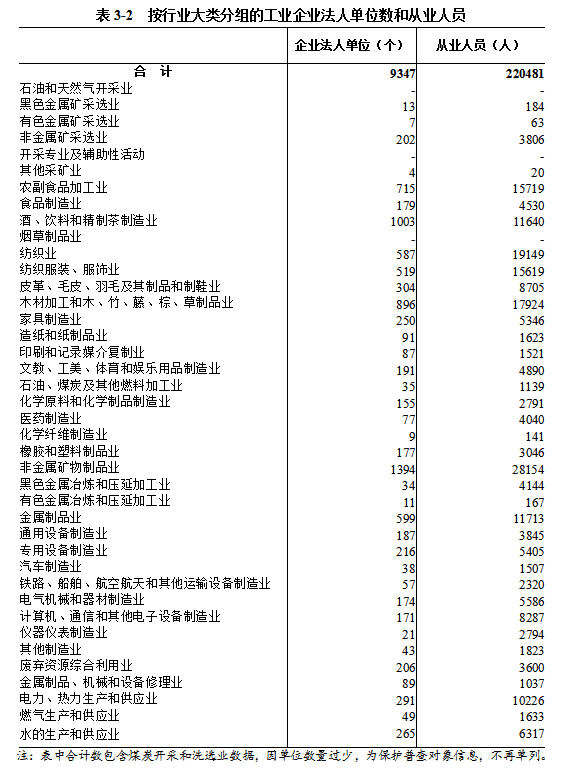 表 3-2　按行业大类分组的工业企业法人单位数和从业人员

|  | 企业法人单位（个） | 从业人员（人） |
|---|---|---|
| 合　计 | 9347 | 220481 |
| 石油和天然气开采业 | - | - |
| 黑色金属矿采选业 | 13 | 184 |
| 有色金属矿采选业 | 7 | 63 |
| 非金属矿采选业 | 202 | 3806 |
| 开采专业及辅助性活动 | - | - |
| 其他采矿业 | 4 | 20 |
| 农副食品加工业 | 715 | 15719 |
| 食品制造业 | 179 | 4530 |
| 酒、饮料和精制茶制造业 | 1003 | 11640 |
| 烟草制品业 | - | - |
| 纺织业 | 587 | 19149 |
| 纺织服装、服饰业 | 519 | 15619 |
| 皮革、毛皮、羽毛及其制品和制鞋业 | 304 | 8705 |
| 木材加工和木、竹、藤、棕、草制品业 | 896 | 17924 |
| 家具制造业 | 250 | 5346 |
| 造纸和纸制品业 | 91 | 1623 |
| 印刷和记录媒介复制业 | 87 | 1521 |
| 文教、工美、体育和娱乐用品制造业 | 191 | 4890 |
| 石油、煤炭及其他燃料加工业 | 35 | 1139 |
| 化学原料和化学制品制造业 | 155 | 2791 |
| 医药制造业 | 77 | 4040 |
| 化学纤维制造业 | 9 | 141 |
| 橡胶和塑料制品业 | 177 | 3046 |
| 非金属矿物制品业 | 1394 | 28154 |
| 黑色金属冶炼和压延加工业 | 34 | 4144 |
| 有色金属冶炼和压延加工业 | 11 | 167 |
| 金属制品业 | 599 | 11713 |
| 通用设备制造业 | 187 | 3845 |
| 专用设备制造业 | 216 | 5405 |
| 汽车制造业 | 38 | 1507 |
| 铁路、船舶、航空航天和其他运输设备制造业 | 57 | 2320 |
| 电气机械和器材制造业 | 174 | 5586 |
| 计算机、通信和其他电子设备制造业 | 171 | 8287 |
| 仪器仪表制造业 | 21 | 2794 |
| 其他制造业 | 43 | 1823 |
| 废弃资源综合利用业 | 206 | 3600 |
| 金属制品、机械和设备修理业 | 89 | 1037 |
| 电力、热力生产和供应业 | 291 | 10226 |
| 燃气生产和供应业 | 49 | 1633 |
| 水的生产和供应业 | 265 | 6317 |

注：表中合计数包含煤炭开采和洗选业数据，因单位数量过少，为保护普查对象信息，不再单列。